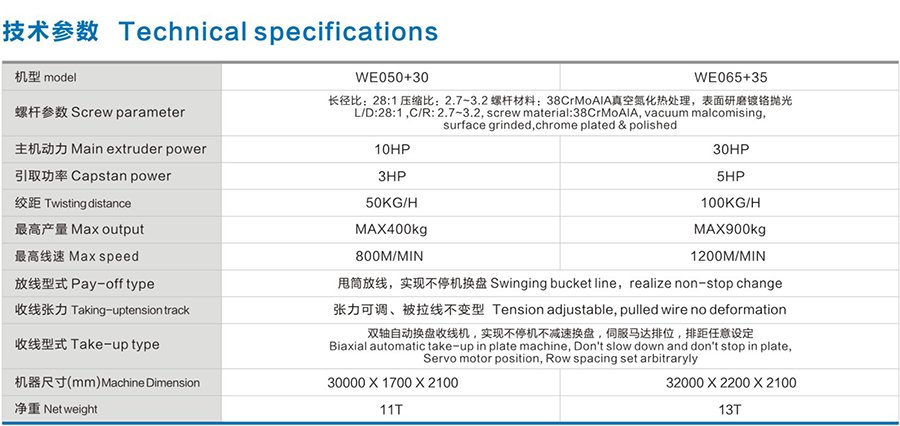 技术参数 Technical specifications

| 机型 model | WE050+30 | WE065+35 |
|---|---|---|
| 螺杆参数 Screw parameter | 长径比：28:1 压缩比：2.7~3.2 螺杆材料：38CrMoAIA真空氮化热处理，表面研磨镀铬抛光 L/D:28:1 ,C/R: 2.7~3.2, screw material:38CrMoAIA, vacuum malcomising, surface grinded,chrome plated & polished | |
| 主机动力 Main extruder power | 10HP | 30HP |
| 引取功率 Capstan power | 3HP | 5HP |
| 绞距 Twisting distance | 50KG/H | 100KG/H |
| 最高产量 Max output | MAX400kg | MAX900kg |
| 最高线速 Max speed | 800M/MIN | 1200M/MIN |
| 放线型式 Pay-off type | 甩筒放线，实现不停机换盘 Swinging bucket line，realize non-stop change | |
| 收线张力 Taking-uptension track | 张力可调、被拉线不变型 Tension adjustable, pulled wire no deformation | |
| 收线型式 Take-up type | 双轴自动换盘收线机，实现不停机不减速换盘，伺服马达排位，排距任意设定 Biaxial automatic take-up in plate machine, Don't slow down and don't stop in plate, Servo motor position, Row spacing set arbitraryly | |
| 机器尺寸(mm) Machine Dimension | 30000 X 1700 X 2100 | 32000 X 2200 X 2100 |
| 净重 Net weight | 11T | 13T |